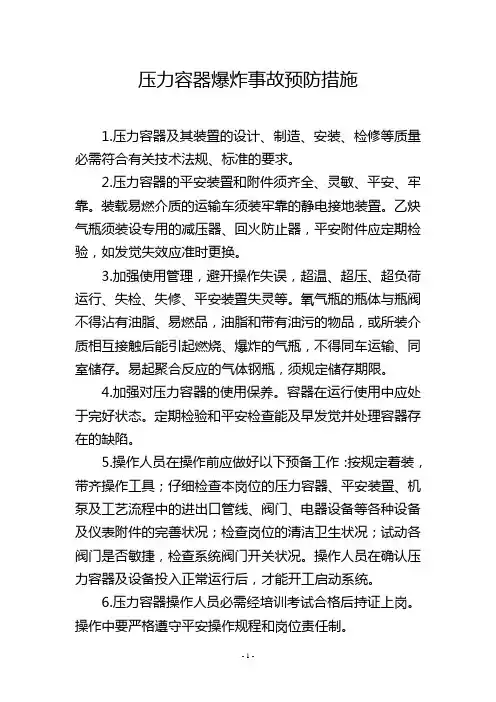 压力容器爆炸事故预防措施

1.压力容器及其装置的设计、制造、安装、检修等质量必需符合有关技术法规、标准的要求。

2.压力容器的平安装置和附件须齐全、灵敏、平安、牢靠。装载易燃介质的运输车须装牢靠的静电接地装置。乙炔气瓶须装设专用的减压器、回火防止器，平安附件应定期检验，如发觉失效应准时更换。

3.加强使用管理，避开操作失误，超温、超压、超负荷运行、失检、失修、平安装置失灵等。氧气瓶的瓶体与瓶阀不得沾有油脂、易燃品，油脂和带有油污的物品，或所装介质相互接触后能引起燃烧、爆炸的气瓶，不得同车运输、同室储存。易起聚合反应的气体钢瓶，须规定储存期限。

4.加强对压力容器的使用保养。容器在运行使用中应处于完好状态。定期检验和平安检查能及早发觉并处理容器存在的缺陷。

5.操作人员在操作前应做好以下预备工作：按规定着装，带齐操作工具；仔细检查本岗位的压力容器、平安装置、机泵及工艺流程中的进出口管线、阀门、电器设备等各种设备及仪表附件的完善状况；检查岗位的清洁卫生状况；试动各阀门是否敏捷，检查系统阀门开关状况。操作人员在确认压力容器及设备投入正常运行后，才能开工启动系统。

6.压力容器操作人员必需经培训考试合格后持证上岗。操作中要严格遵守平安操作规程和岗位责任制。

- 1 -